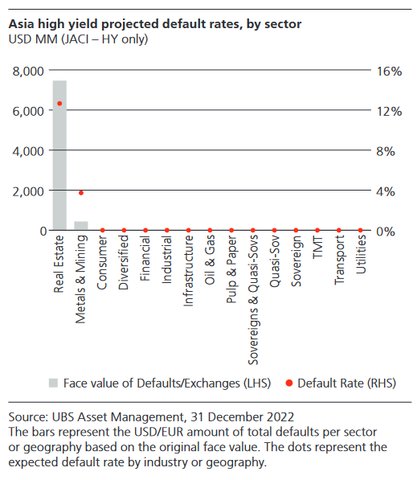 Asia high yield projected default rates, by sector
USD MM (JACI – HY only)

8,000
6,000
4,000
2,000
0

16%
12%
8%
4%
0%

Real Estate
Metals & Mining
Consumer
Diversified
Financial
Industrial
Infrastructure
Oil & Gas
Pulp & Paper
Sovereigns & Quasi-Sovs
Quasi-Sov
Sovereign
TMT
Transport
Utilities

Face value of Defaults/Exchanges (LHS)
Default Rate (RHS)

Source: UBS Asset Management, 31 December 2022
The bars represent the USD/EUR amount of total defaults per sector or geography based on the original face value. The dots represent the expected default rate by industry or geography.